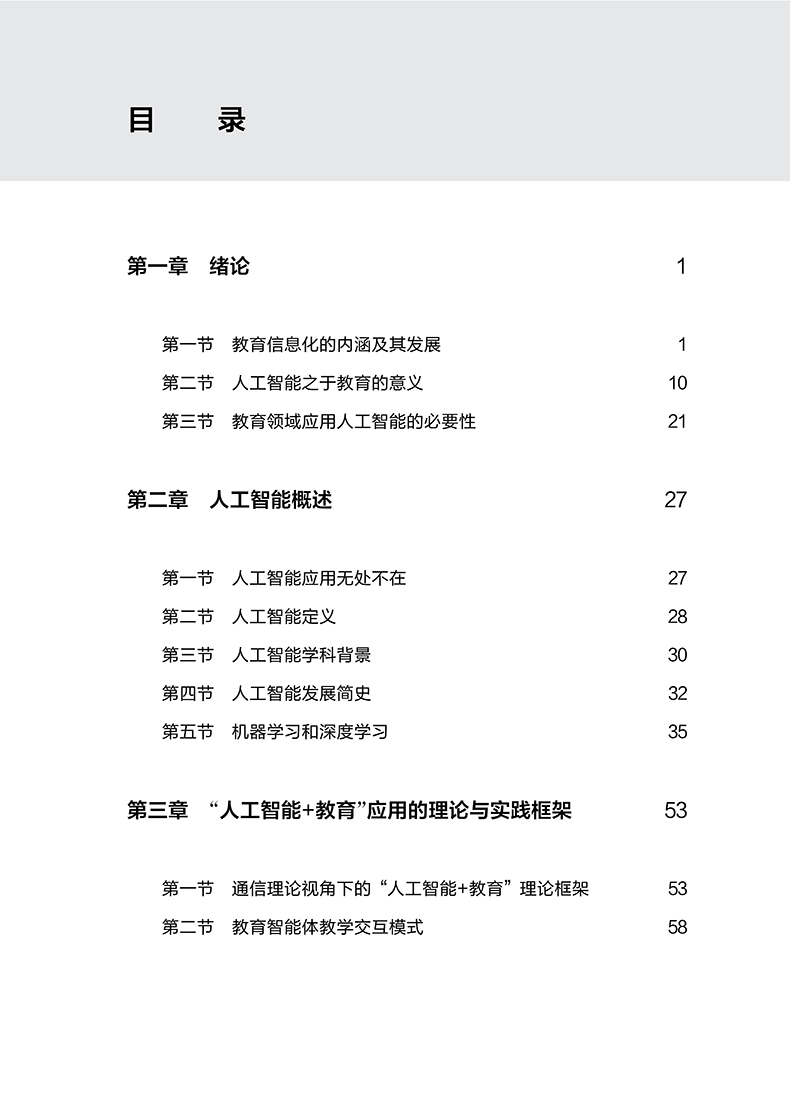 目　录

第一章　绪论　1

第一节　教育信息化的内涵及其发展　1
第二节　人工智能之于教育的意义　10
第三节　教育领域应用人工智能的必要性　21

第二章　人工智能概述　27

第一节　人工智能应用无处不在　27
第二节　人工智能定义　28
第三节　人工智能学科背景　30
第四节　人工智能发展简史　32
第五节　机器学习和深度学习　35

第三章　“人工智能+教育”应用的理论与实践框架　53

第一节　通信理论视角下的“人工智能+教育”理论框架　53
第二节　教育智能体教学交互模式　58